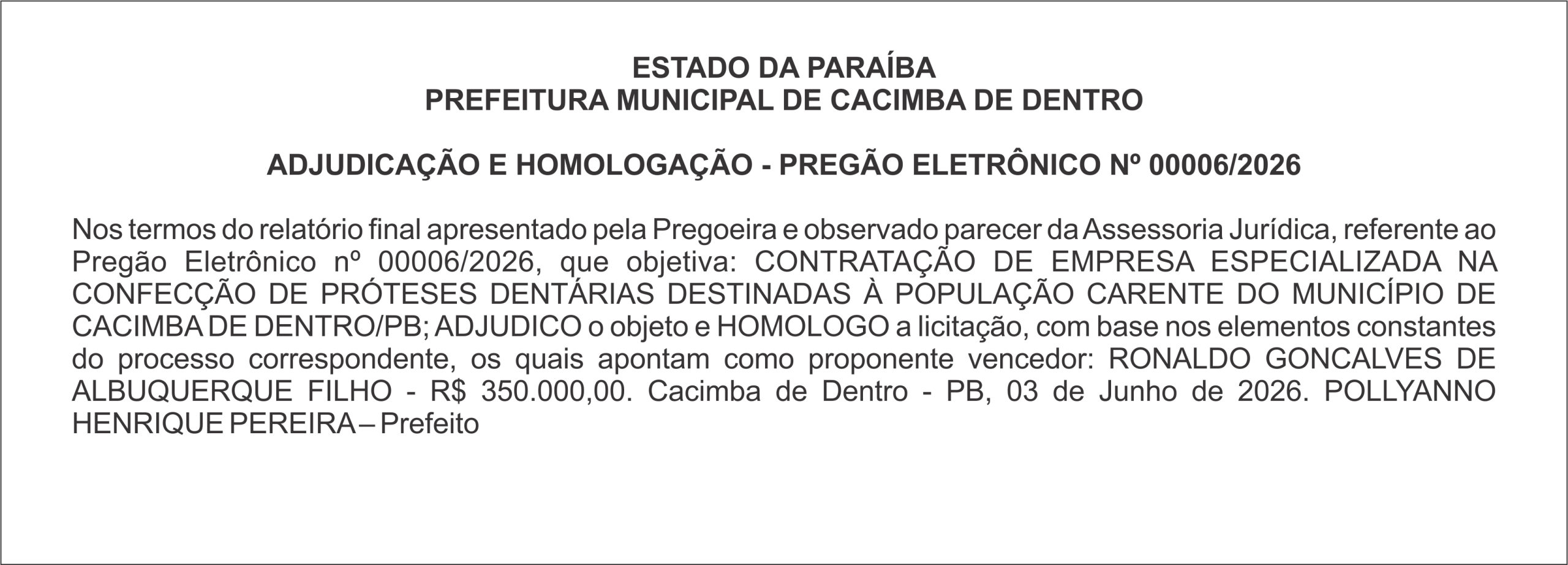 ESTADO DA PARAÍBA
PREFEITURA MUNICIPAL DE CACIMBA DE DENTRO

ADJUDICAÇÃO E HOMOLOGAÇÃO - PREGÃO ELETRÔNICO Nº 00006/2026

Nos termos do relatório final apresentado pela Pregoeira e observado parecer da Assessoria Jurídica, referente ao Pregão Eletrônico nº 00006/2026, que objetiva: CONTRATAÇÃO DE EMPRESA ESPECIALIZADA NA CONFECÇÃO DE PRÓTESES DENTÁRIAS DESTINADAS À POPULAÇÃO CARENTE DO MUNICÍPIO DE CACIMBA DE DENTRO/PB; ADJUDICO o objeto e HOMOLOGO a licitação, com base nos elementos constantes do processo correspondente, os quais apontam como proponente vencedor: RONALDO GONCALVES DE ALBUQUERQUE FILHO - R$ 350.000,00. Cacimba de Dentro - PB, 03 de Junho de 2026. POLLYANNO HENRIQUE PEREIRA – Prefeito